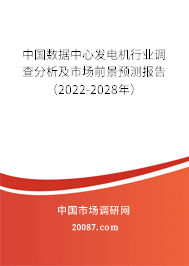 中国数据中心发电机行业调查分析及市场前景预测报告（2022-2028年）

中国市场调研网

20087.com